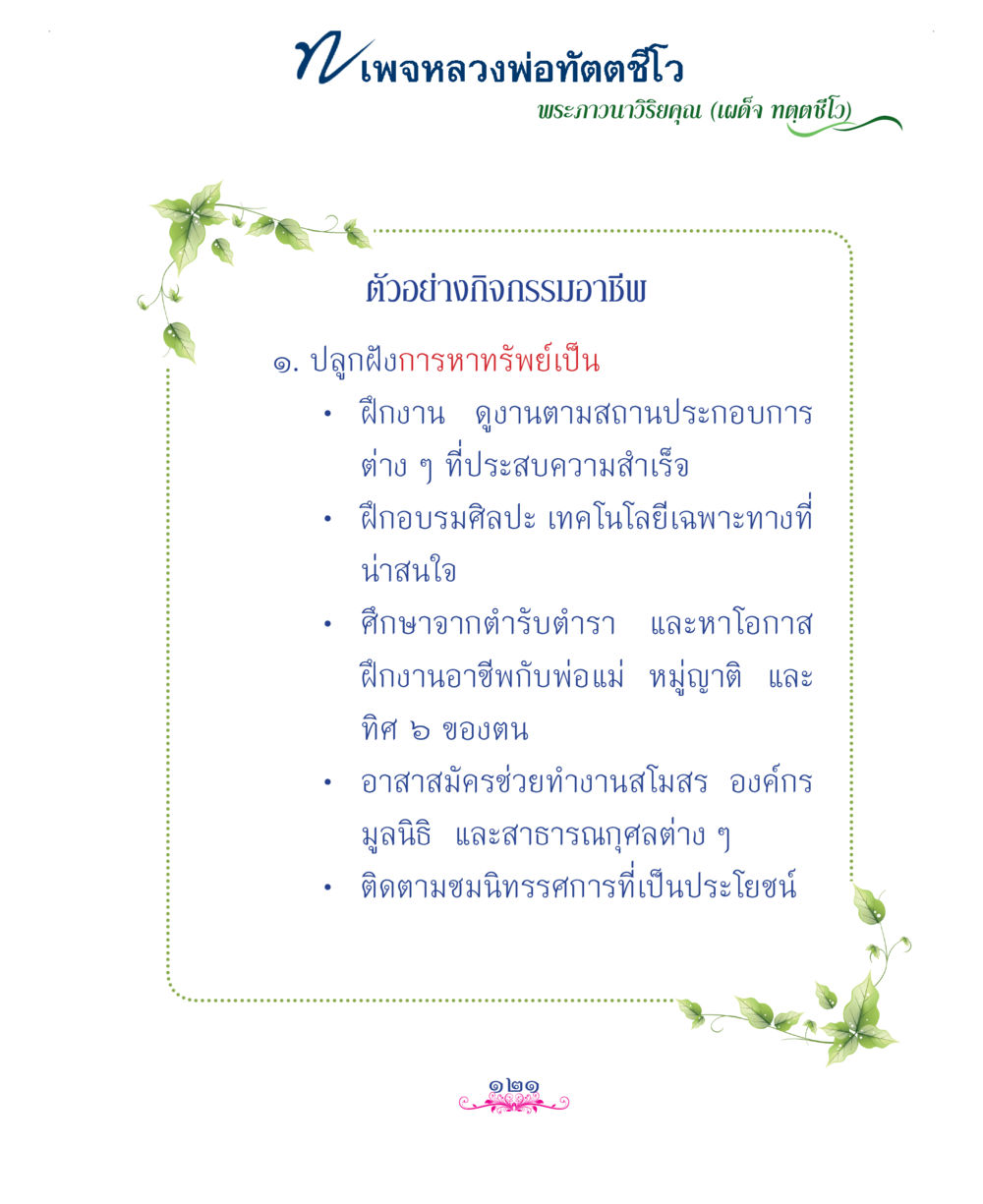 เพจหลวงพ่อทัตตชีโว
พระภาวนาวิริยคุณ (เผด็จ ทตฺตชีโว)

ตัวอย่างกิจกรรมอาชีพ

๑. ปลูกฝังการหาทรัพย์เป็น

• ฝึกงาน ดูงานตามสถานประกอบการต่าง ๆ ที่ประสบความสำเร็จ

• ฝึกอบรมศิลปะ เทคโนโลยีเฉพาะทางที่น่าสนใจ

• ศึกษาจากตำรับตำรา และหาโอกาสฝึกงานอาชีพกับพ่อแม่ หมู่ญาติ และทิศ ๖ ของตน

• อาสาสมัครช่วยทำงานสโมสร องค์กร มูลนิธิ และสาธารณกุศลต่าง ๆ

• ติดตามชมนิทรรศการที่เป็นประโยชน์

๑๒๑